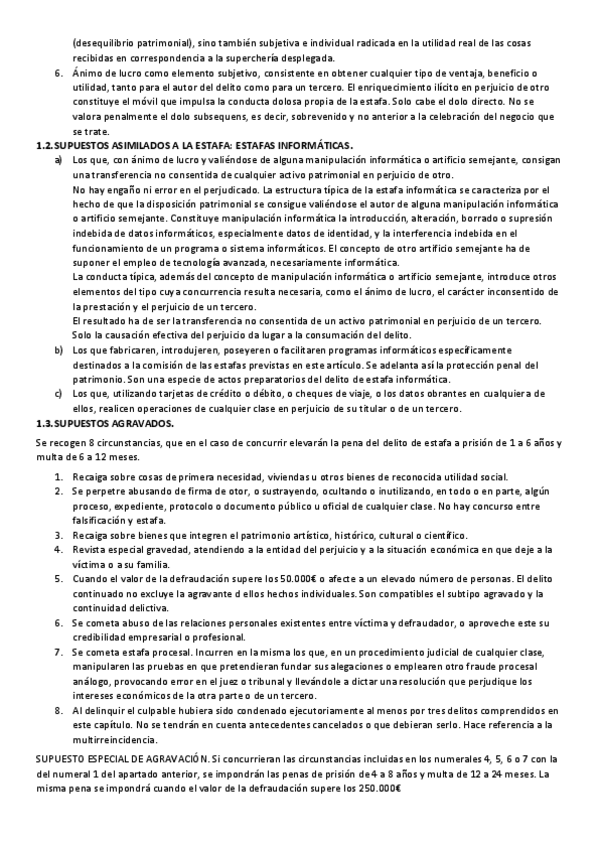 (desequilibrio patrimonial), sino también subjetiva e individual radicada en la utilidad real de las cosas recibidas en correspondencia a la superchería desplegada.

6. Ánimo de lucro como elemento subjetivo, consistente en obtener cualquier tipo de ventaja, beneficio o utilidad, tanto para el autor del delito como para un tercero. El enriquecimiento ilícito en perjuicio de otro constituye el móvil que impulsa la conducta dolosa propia de la estafa. Solo cabe el dolo directo. No se valora penalmente el dolo subsequens, es decir, sobrevenido y no anterior a la celebración del negocio que se trate.

1.2. SUPUESTOS ASIMILADOS A LA ESTAFA: ESTAFAS INFORMÁTICAS.

a) Los que, con ánimo de lucro y valiéndose de alguna manipulación informática o artificio semejante, consigan una transferencia no consentida de cualquier activo patrimonial en perjuicio de otro.
No hay engaño ni error en el perjudicado. La estructura típica de la estafa informática se caracteriza por el hecho de que la disposición patrimonial se consigue valiéndose el autor de alguna manipulación informática o artificio semejante. Constituye manipulación informática la introducción, alteración, borrado o supresión indebida de datos informáticos, especialmente datos de identidad, y la interferencia indebida en el funcionamiento de un programa o sistema informáticos. El concepto de otro artificio semejante ha de suponer el empleo de tecnología avanzada, necesariamente informática.
La conducta típica, además del concepto de manipulación informática o artificio semejante, introduce otros elementos del tipo cuya concurrencia resulta necesaria, como el ánimo de lucro, el carácter inconsentido de la prestación y el perjuicio de un tercero.
El resultado ha de ser la transferencia no consentida de un activo patrimonial en perjuicio de un tercero. Solo la causación efectiva del perjuicio da lugar a la consumación del delito.

b) Los que fabricaren, introdujeren, poseyeren o facilitaren programas informáticos específicamente destinados a la comisión de las estafas previstas en este artículo. Se adelanta así la protección penal del patrimonio. Son una especie de actos preparatorios del delito de estafa informática.

c) Los que, utilizando tarjetas de crédito o débito, o cheques de viaje, o los datos obrantes en cualquiera de ellos, realicen operaciones de cualquier clase en perjuicio de su titular o de un tercero.

1.3. SUPUESTOS AGRAVADOS.

Se recogen 8 circunstancias, que en el caso de concurrir elevarán la pena del delito de estafa a prisión de 1 a 6 años y multa de 6 a 12 meses.

1. Recaiga sobre cosas de primera necesidad, viviendas u otros bienes de reconocida utilidad social.
2. Se perpetre abusando de firma de otor, o sustrayendo, ocultando o inutilizando, en todo o en parte, algún proceso, expediente, protocolo o documento público u oficial de cualquier clase. No hay concurso entre falsificación y estafa.
3. Recaiga sobre bienes que integren el patrimonio artístico, histórico, cultural o científico.
4. Revista especial gravedad, atendiendo a la entidad del perjuicio y a la situación económica en que deje a la víctima o a su familia.
5. Cuando el valor de la defraudación supere los 50.000€ o afecte a un elevado número de personas. El delito continuado no excluye la agravante d ellos hechos individuales. Son compatibles el subtipo agravado y la continuidad delictiva.
6. Se cometa abuso de las relaciones personales existentes entre víctima y defraudador, o aproveche este su credibilidad empresarial o profesional.
7. Se cometa estafa procesal. Incurren en la misma los que, en un procedimiento judicial de cualquier clase, manipularen las pruebas en que pretendieran fundar sus alegaciones o emplearen otro fraude procesal análogo, provocando error en el juez o tribunal y llevándole a dictar una resolución que perjudique los intereses económicos de la otra parte o de un tercero.
8. Al delinquir el culpable hubiera sido condenado ejecutoriamente al menos por tres delitos comprendidos en este capítulo. No se tendrán en cuenta antecedentes cancelados o que debieran serlo. Hace referencia a la multirreincidencia.

SUPUESTO ESPECIAL DE AGRAVACIÓN. Si concurrieran las circunstancias incluidas en los numerales 4, 5, 6 o 7 con la del numeral 1 del apartado anterior, se impondrán las penas de prisión de 4 a 8 años y multa de 12 a 24 meses. La misma pena se impondrá cuando el valor de la defraudación supere los 250.000€